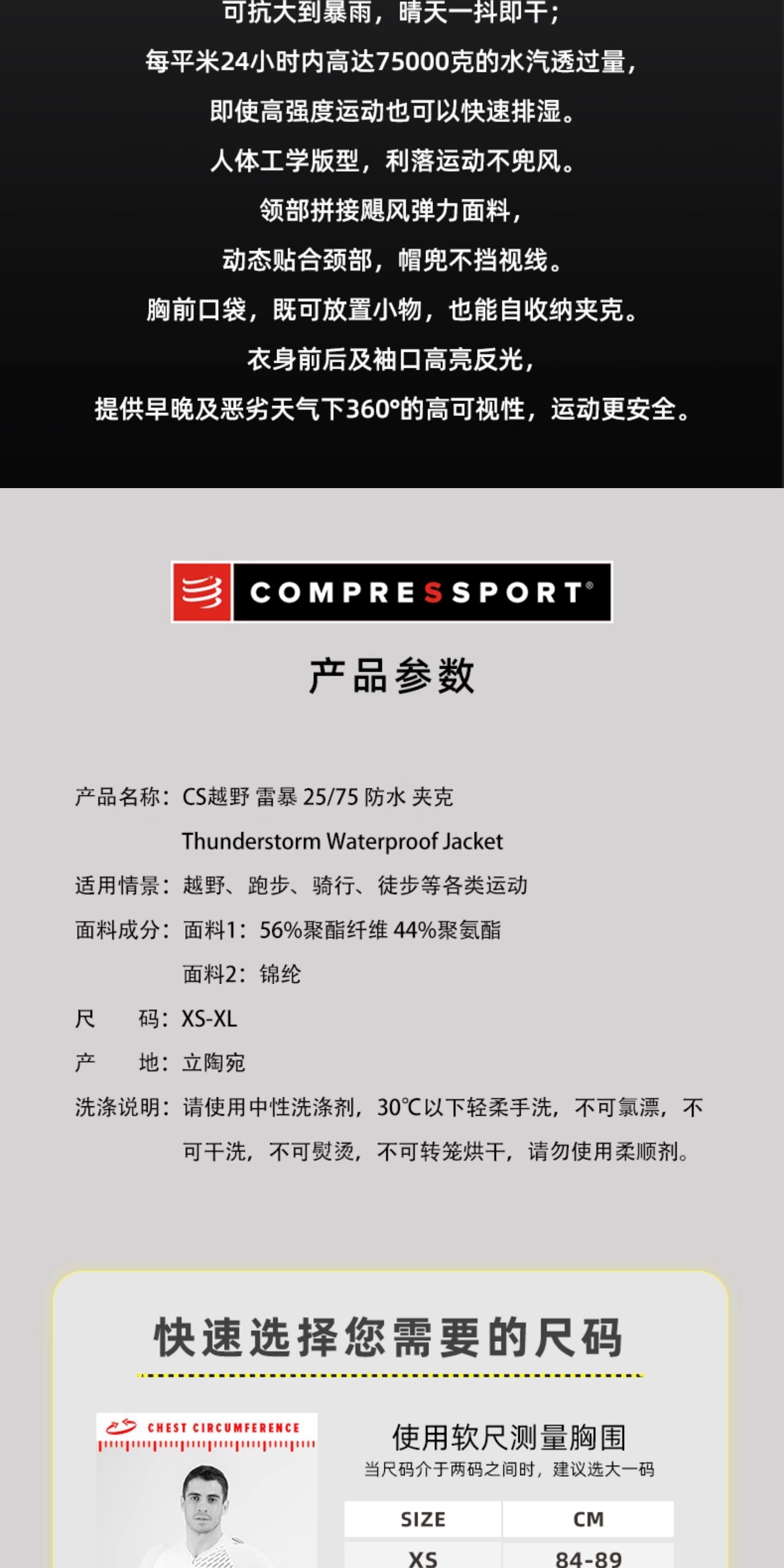 可抗大到暴雨，晴天一抖即干；
每平米24小时内高达75000克的水汽透过量，
即使高强度运动也可以快速排湿。
人体工学版型，利落运动不兜风。
领部拼接飓风弹力面料，
动态贴合颈部，帽兜不挡视线。
胸前口袋，既可放置小物，也能自收纳夹克。
衣身前后及袖口高亮反光，
提供早晚及恶劣天气下360°的高可视性，运动更安全。

COMPRESSPORT®

产品参数

产品名称：CS越野 雷暴 25/75 防水 夹克
Thunderstorm Waterproof Jacket
适用情景：越野、跑步、骑行、徒步等各类运动
面料成分：面料1：56%聚酯纤维 44%聚氨酯
面料2：锦纶
尺 码：XS-XL
产 地：立陶宛
洗涤说明：请使用中性洗涤剂，30℃以下轻柔手洗，不可氯漂，不可干洗，不可熨烫，不可转笼烘干，请勿使用柔顺剂。

快速选择您需要的尺码

CHEST CIRCUMFERENCE

使用软尺测量胸围
当尺码介于两码之间时，建议选大一码

| SIZE | CM |
|---|---|
| XS | 84-89 |